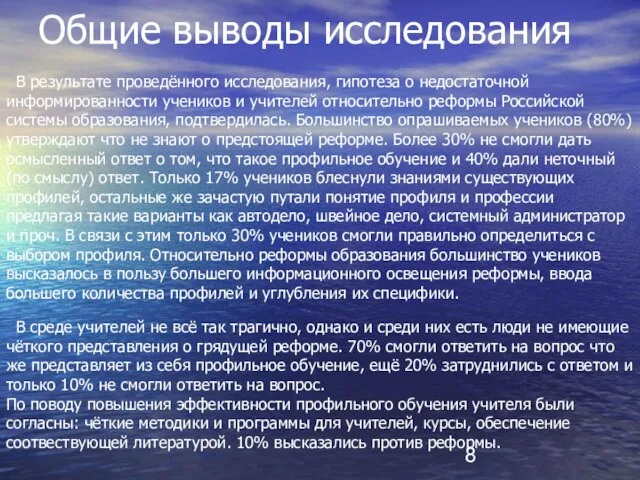 Общие выводы исследования

В результате проведённого исследования, гипотеза о недостаточной информированности учеников и учителей относительно реформы Российской системы образования, подтвердилась. Большинство опрашиваемых учеников (80%) утверждают что не знают о предстоящей реформе. Более 30% не смогли дать осмысленный ответ о том, что такое профильное обучение и 40% дали неточный (по смыслу) ответ. Только 17% учеников блеснули знаниями существующих профилей, остальные же зачастую путали понятие профиля и профессии предлагая такие варианты как автодело, швейное дело, системный администратор и проч. В связи с этим только 30% учеников смогли правильно определиться с выбором профиля. Относительно реформы образования большинство учеников высказалось в пользу большего информационного освещения реформы, ввода большего количества профилей и углубления их специфики.

В среде учителей не всё так трагично, однако и среди них есть люди не имеющие чёткого представления о грядущей реформе. 70% смогли ответить на вопрос что же представляет из себя профильное обучение, ещё 20% затруднились с ответом и только 10% не смогли ответить на вопрос.
По поводу повышения эффективности профильного обучения учителя были согласны: чёткие методики и программы для учителей, курсы, обеспечение соотвествующей литературой. 10% высказались против реформы.

8